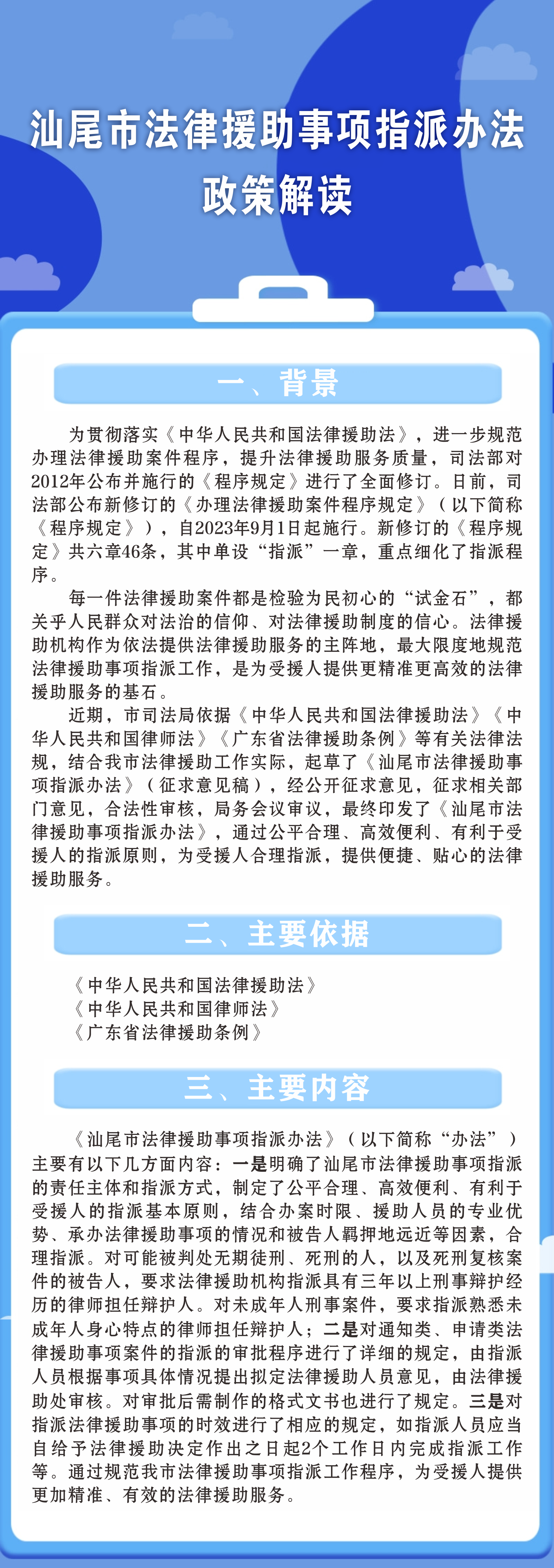 汕尾市法律援助事项指派办法
政策解读

一、背景

为贯彻落实《中华人民共和国法律援助法》，进一步规范办理法律援助案件程序，提升法律援助服务质量，司法部对2012年公布并施行的《程序规定》进行了全面修订。日前，司法部公布新修订的《办理法律援助案件程序规定》（以下简称《程序规定》），自2023年9月1日起施行。新修订的《程序规定》共六章46条，其中单设“指派”一章，重点细化了指派程序。

每一件法律援助案件都是检验为民初心的“试金石”，都关乎人民群众对法治的信仰、对法律援助制度的信心。法律援助机构作为依法提供法律援助服务的主阵地，最大限度地规范法律援助事项指派工作，是为受援人提供更精准更高效的法律援助服务的基石。

近期，市司法局依据《中华人民共和国法律援助法》《中华人民共和国律师法》《广东省法律援助条例》等有关法律法规，结合我市法律援助工作实际，起草了《汕尾市法律援助事项指派办法》（征求意见稿），经公开征求意见，征求相关部门意见，合法性审核，局务会议审议，最终印发了《汕尾市法律援助事项指派办法》，通过公平合理、高效便利、有利于受援人的指派原则，为受援人合理指派，提供便捷、贴心的法律援助服务。

二、主要依据

《中华人民共和国法律援助法》
《中华人民共和国律师法》
《广东省法律援助条例》

三、主要内容

《汕尾市法律援助事项指派办法》（以下简称“办法”）主要有以下几方面内容：一是明确了汕尾市法律援助事项指派的责任主体和指派方式，制定了公平合理、高效便利、有利于受援人的指派基本原则，结合办案时限、援助人员的专业优势、承办法律援助事项的情况和被告人羁押地远近等因素，合理指派。对可能被判处无期徒刑、死刑的人，以及死刑复核案件的被告人，要求法律援助机构指派具有三年以上刑事辩护经历的律师担任辩护人。对未成年人刑事案件，要求指派熟悉未成年人身心特点的律师担任辩护人；二是对通知类、申请类法律援助事项案件的指派的审批程序进行了详细的规定，由指派人员根据事项具体情况提出拟定法律援助人员意见，由法律援助处审核。对审批后需制作的格式文书也进行了规定。三是对指派法律援助事项的时效进行了相应的规定，如指派人员应当自给予法律援助决定作出之日起2个工作日内完成指派工作等。通过规范我市法律援助事项指派工作程序，为受援人提供更加精准、有效的法律援助服务。